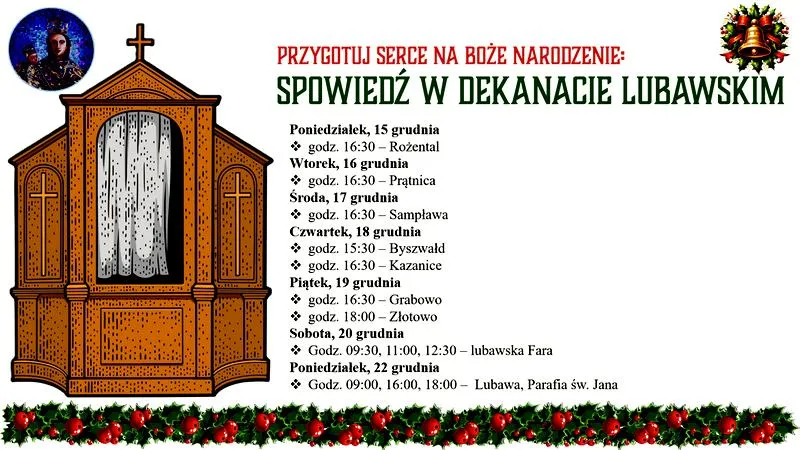 PRZYGOTUJ SERCE NA BOŻE NARODZENIE:
SPOWIEDŹ W DEKANACIE LUBAWSKIM

Poniedziałek, 15 grudnia
❖ godz. 16:30 – Rożental
Wtorek, 16 grudnia
❖ godz. 16:30 – Prątnica
Środa, 17 grudnia
❖ godz. 16:30 – Sampława
Czwartek, 18 grudnia
❖ godz. 15:30 – Byszwałd
❖ godz. 16:30 – Kazanice
Piątek, 19 grudnia
❖ godz. 16:30 – Grabowo
❖ godz. 18:00 – Złotowo
Sobota, 20 grudnia
❖ Godz. 09:30, 11:00, 12:30 – lubawska Fara
Poniedziałek, 22 grudnia
❖ Godz. 09:00, 16:00, 18:00 – Lubawa, Parafia św. Jana